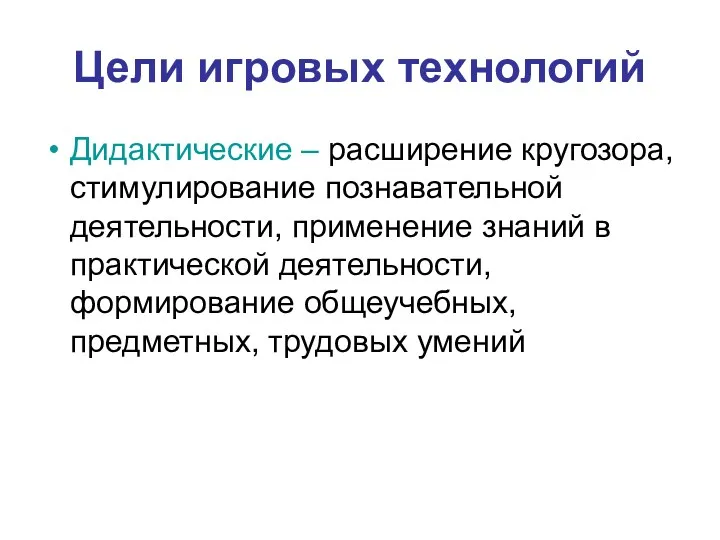 Цели игровых технологий

• Дидактические – расширение кругозора, стимулирование познавательной деятельности, применение знаний в практической деятельности, формирование общеучебных, предметных, трудовых умений